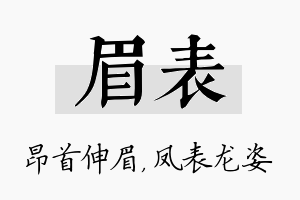 眉表

昂首伸眉，凤表龙姿